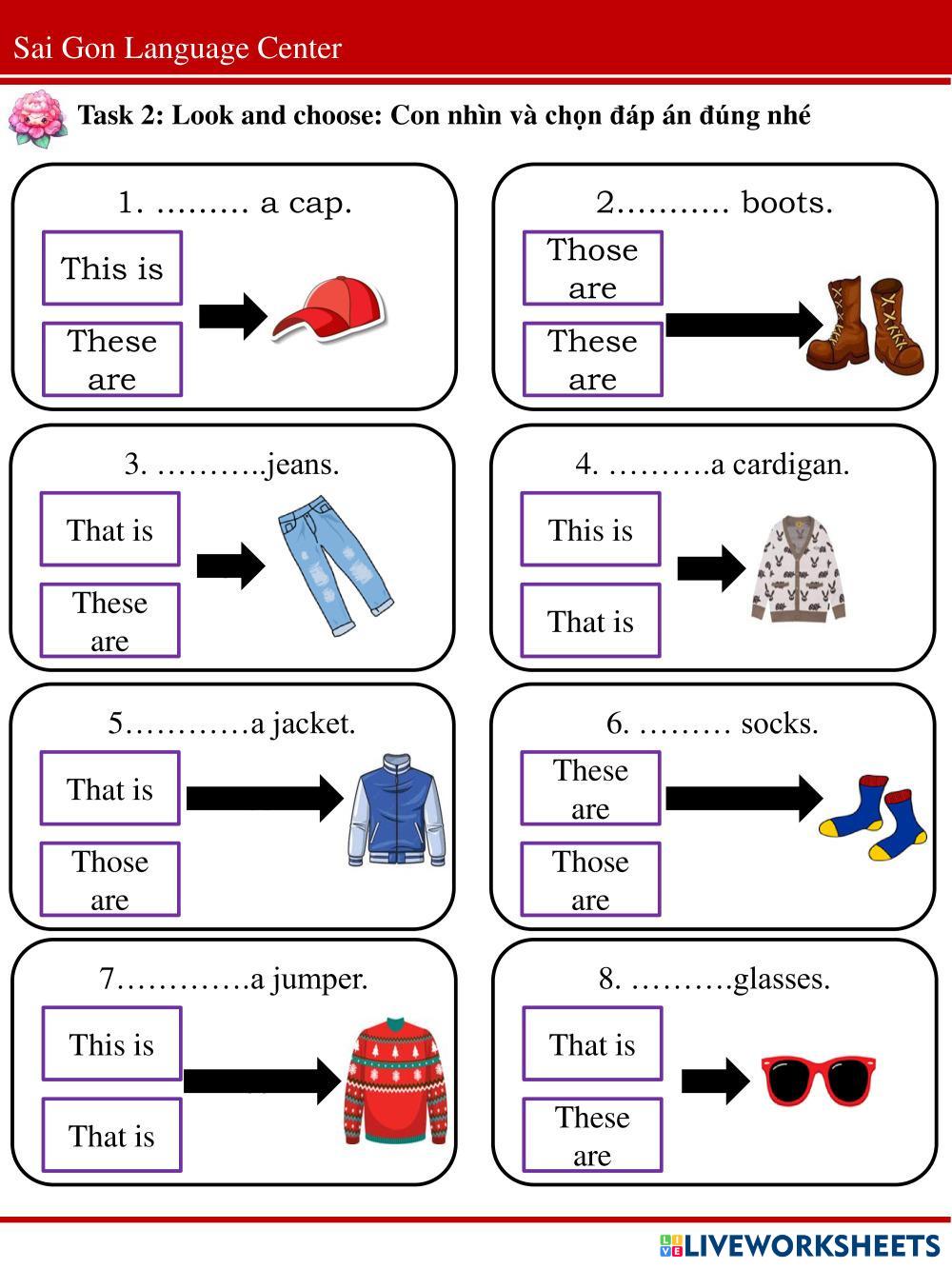 Sai Gon Language Center

Task 2: Look and choose: Con nhìn và chọn đáp án đúng nhé

1. ……… a cap.

This is

These are

2……….. boots.

Those are

These are

3. ……….jeans.

That is

These are

4. ……….a cardigan.

This is

That is

5…………a jacket.

That is

Those are

6. ……… socks.

These are

Those are

7………….a jumper.

This is

That is

8. ……….glasses.

That is

These are

LIVEWORKSHEETS